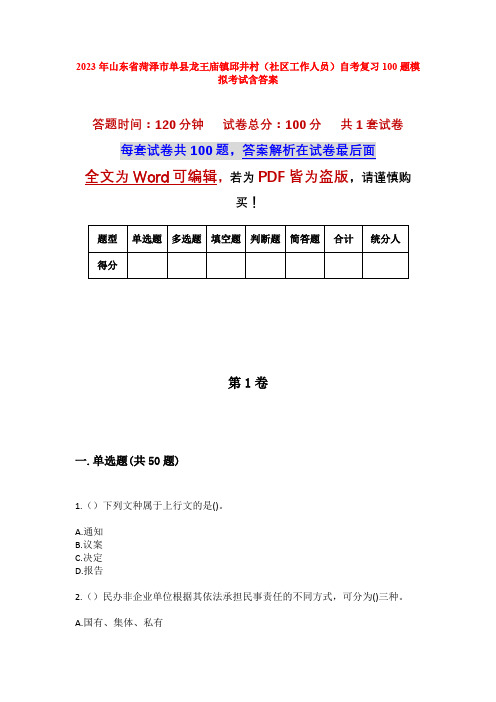 2023年山东省菏泽市单县龙王庙镇邱井村（社区工作人员）自考复习100题模拟考试含答案

答题时间：120分钟　试卷总分：100分　共1套试卷

每套试卷共100题，答案解析在试卷最后面

全文为Word可编辑，若为PDF皆为盗版，请谨慎购买！

| 题型 | 单选题 | 多选题 | 填空题 | 判断题 | 简答题 | 合计 | 统分人 |
|---|---|---|---|---|---|---|---|
| 得分 | | | | | | | |

第1卷

一. 单选题(共50题)

1.（）下列文种属于上行文的是()。

A.通知
B.议案
C.决定
D.报告

2.（）民办非企业单位根据其依法承担民事责任的不同方式，可分为()三种。

A.国有、集体、私有